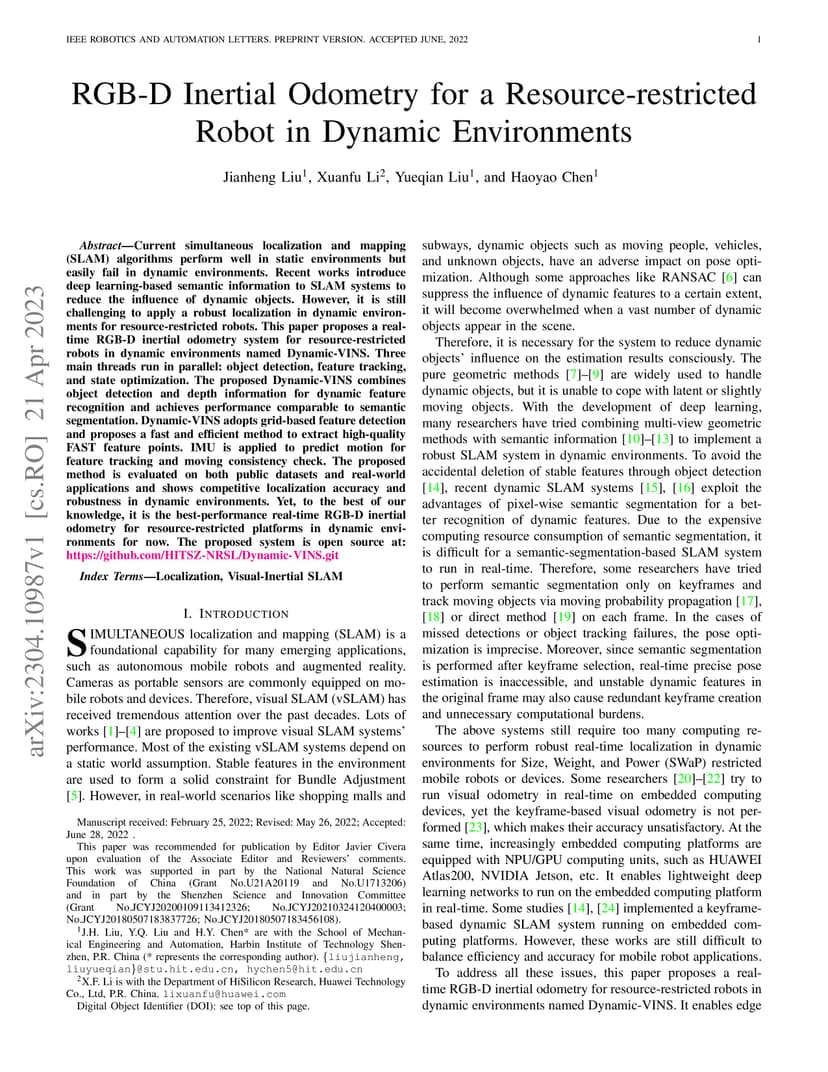 IEEE ROBOTICS AND AUTOMATION LETTERS. PREPRINT VERSION. ACCEPTED JUNE, 2022

1

arXiv:2304.10987v1 [cs.RO] 21 Apr 2023

RGB-D Inertial Odometry for a Resource-restricted Robot in Dynamic Environments

Jianheng Liu$^1$, Xuanfu Li$^2$, Yueqian Liu$^1$, and Haoyao Chen$^1$

Abstract—Current simultaneous localization and mapping (SLAM) algorithms perform well in static environments but easily fail in dynamic environments. Recent works introduce deep learning-based semantic information to SLAM systems to reduce the influence of dynamic objects. However, it is still challenging to apply a robust localization in dynamic environments for resource-restricted robots. This paper proposes a real-time RGB-D inertial odometry system for resource-restricted robots in dynamic environments named Dynamic-VINS. Three main threads run in parallel: object detection, feature tracking, and state optimization. The proposed Dynamic-VINS combines object detection and depth information for dynamic feature recognition and achieves performance comparable to semantic segmentation. Dynamic-VINS adopts grid-based feature detection and proposes a fast and efficient method to extract high-quality FAST feature points. IMU is applied to predict motion for feature tracking and moving consistency check. The proposed method is evaluated on both public datasets and real-world applications and shows competitive localization accuracy and robustness in dynamic environments. Yet, to the best of our knowledge, it is the best-performance real-time RGB-D inertial odometry for resource-restricted platforms in dynamic environments for now. The proposed system is open source at: https://github.com/HITSZ-NRSL/Dynamic-VINS.git

Index Terms—Localization, Visual-Inertial SLAM

I. INTRODUCTION

SIMULTANEOUS localization and mapping (SLAM) is a foundational capability for many emerging applications, such as autonomous mobile robots and augmented reality. Cameras as portable sensors are commonly equipped on mobile robots and devices. Therefore, visual SLAM (vSLAM) has received tremendous attention over the past decades. Lots of works [1]–[4] are proposed to improve visual SLAM systems' performance. Most of the existing vSLAM systems depend on a static world assumption. Stable features in the environment are used to form a solid constraint for Bundle Adjustment [5]. However, in real-world scenarios like shopping malls and

Manuscript received: February 25, 2022; Revised: May 26, 2022; Accepted: June 28, 2022 .

This paper was recommended for publication by Editor Javier Civera upon evaluation of the Associate Editor and Reviewers' comments. This work was supported in part by the National Natural Science Foundation of China (Grant No.U21A20119 and No.U1713206) and in part by the Shenzhen Science and Innovation Committee (Grant No.JCYJ20200109113412326; No.JCYJ20210324120400003; No.JCYJ20180507183837726; No.JCYJ20180507183456108).

$^1$J.H. Liu, Y.Q. Liu and H.Y. Chen* are with the School of Mechanical Engineering and Automation, Harbin Institute of Technology Shenzhen, P.R. China (* represents the corresponding author). {liujianheng, liuyueqian}@stu.hit.edu.cn, hychen5@hit.edu.cn

$^2$X.F. Li is with the Department of HiSilicon Research, Huawei Technology Co., Ltd, P.R. China. lixuanfu@huawei.com

Digital Object Identifier (DOI): see top of this page.

subways, dynamic objects such as moving people, vehicles, and unknown objects, have an adverse impact on pose optimization. Although some approaches like RANSAC [6] can suppress the influence of dynamic features to a certain extent, it will become overwhelmed when a vast number of dynamic objects appear in the scene.

Therefore, it is necessary for the system to reduce dynamic objects' influence on the estimation results consciously. The pure geometric methods [7]–[9] are widely used to handle dynamic objects, but it is unable to cope with latent or slightly moving objects. With the development of deep learning, many researchers have tried combining multi-view geometric methods with semantic information [10]–[13] to implement a robust SLAM system in dynamic environments. To avoid the accidental deletion of stable features through object detection [14], recent dynamic SLAM systems [15], [16] exploit the advantages of pixel-wise semantic segmentation for a better recognition of dynamic features. Due to the expensive computing resource consumption of semantic segmentation, it is difficult for a semantic-segmentation-based SLAM system to run in real-time. Therefore, some researchers have tried to perform semantic segmentation only on keyframes and track moving objects via moving probability propagation [17], [18] or direct method [19] on each frame. In the cases of missed detections or object tracking failures, the pose optimization is imprecise. Moreover, since semantic segmentation is performed after keyframe selection, real-time precise pose estimation is inaccessible, and unstable dynamic features in the original frame may also cause redundant keyframe creation and unnecessary computational burdens.

The above systems still require too many computing resources to perform robust real-time localization in dynamic environments for Size, Weight, and Power (SWaP) restricted mobile robots or devices. Some researchers [20]–[22] try to run visual odometry in real-time on embedded computing devices, yet the keyframe-based visual odometry is not performed [23], which makes their accuracy unsatisfactory. At the same time, increasingly embedded computing platforms are equipped with NPU/GPU computing units, such as HUAWEI Atlas200, NVIDIA Jetson, etc. It enables lightweight deep learning networks to run on the embedded computing platform in real-time. Some studies [14], [24] implemented a keyframe-based dynamic SLAM system running on embedded computing platforms. However, these works are still difficult to balance efficiency and accuracy for mobile robot applications.

To address all these issues, this paper proposes a real-time RGB-D inertial odometry for resource-restricted robots in dynamic environments named Dynamic-VINS. It enables edge